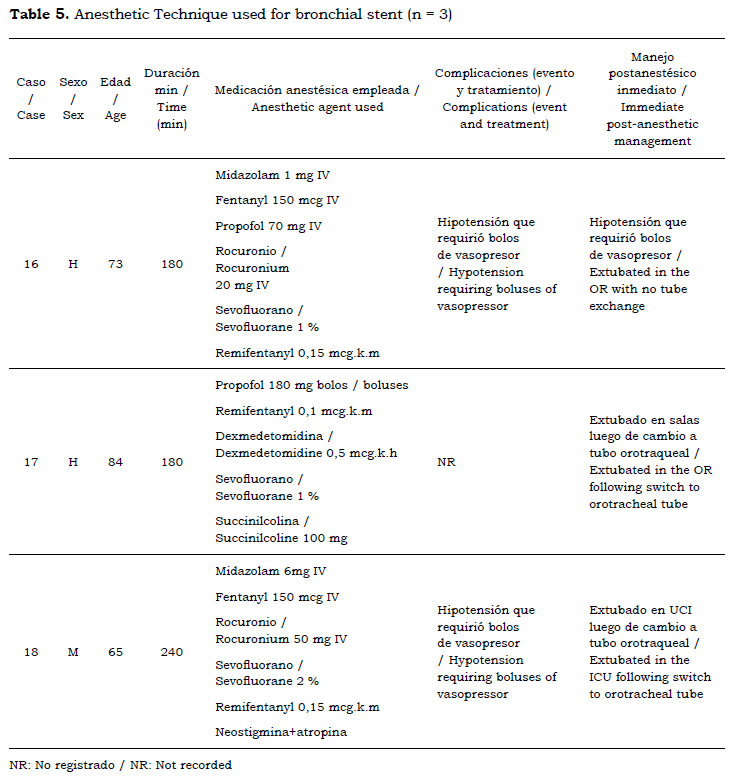 **Table 5.** Anesthetic Technique used for bronchial stent (n = 3)

| Caso / Case | Sexo / Sex | Edad / Age | Duración min / Time (min) | Medicación anestésica empleada / Anesthetic agent used | Complicaciones (evento y tratamiento) / Complications (event and treatment) | Manejo postanestésico inmediato / Immediate post-anesthetic management |
|---|---|---|---|---|---|---|
| 16 | H | 73 | 180 | Midazolam 1 mg IV<br>Fentanyl 150 mcg IV<br>Propofol 70 mg IV<br>Rocuronio / Rocuronium 20 mg IV<br>Sevofluorano / Sevofluorane 1 %<br>Remifentanyl 0,15 mcg.k.m | Hipotensión que requirió bolos de vasopresor / Hypotension requiring boluses of vasopressor | Hipotensión que requirió bolos de vasopresor / Extubated in the OR with no tube exchange |
| 17 | H | 84 | 180 | Propofol 180 mg bolos / boluses<br>Remifentanyl 0,1 mcg.k.m<br>Dexmedetomidina / Dexmedetomidine 0,5 mcg.k.h<br>Sevofluorano / Sevofluorane 1 %<br>Succinilcolina / Succinilcoline 100 mg | NR | Extubado en salas luego de cambio a tubo orotraqueal / Extubated in the OR following switch to orotracheal tube |
| 18 | M | 65 | 240 | Midazolam 6mg IV<br>Fentanyl 150 mcg IV<br>Rocuronio / Rocuronium 50 mg IV<br>Sevofluorano / Sevofluorane 2 %<br>Remifentanyl 0,15 mcg.k.m<br>Neostigmina+atropina | Hipotensión que requirió bolos de vasopresor / Hypotension requiring boluses of vasopressor | Extubado en UCI luego de cambio a tubo orotraqueal / Extubated in the ICU following switch to orotracheal tube |

NR: No registrado / NR: Not recorded